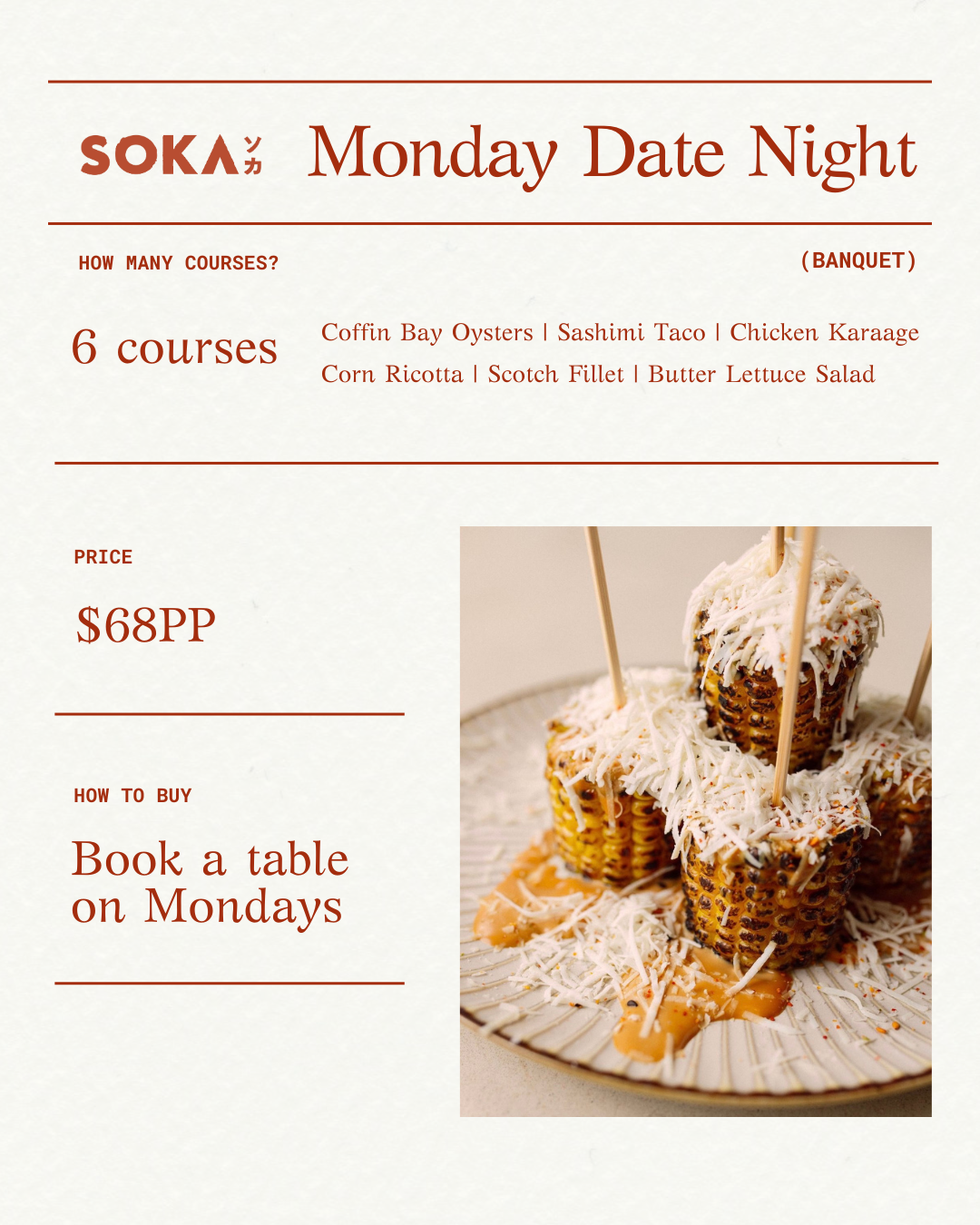 SOKA ソカ Monday Date Night

HOW MANY COURSES?

(BANQUET)

6 courses

Coffin Bay Oysters | Sashimi Taco | Chicken Karaage Corn Ricotta | Scotch Fillet | Butter Lettuce Salad

PRICE

$68PP

HOW TO BUY

Book a table on Mondays